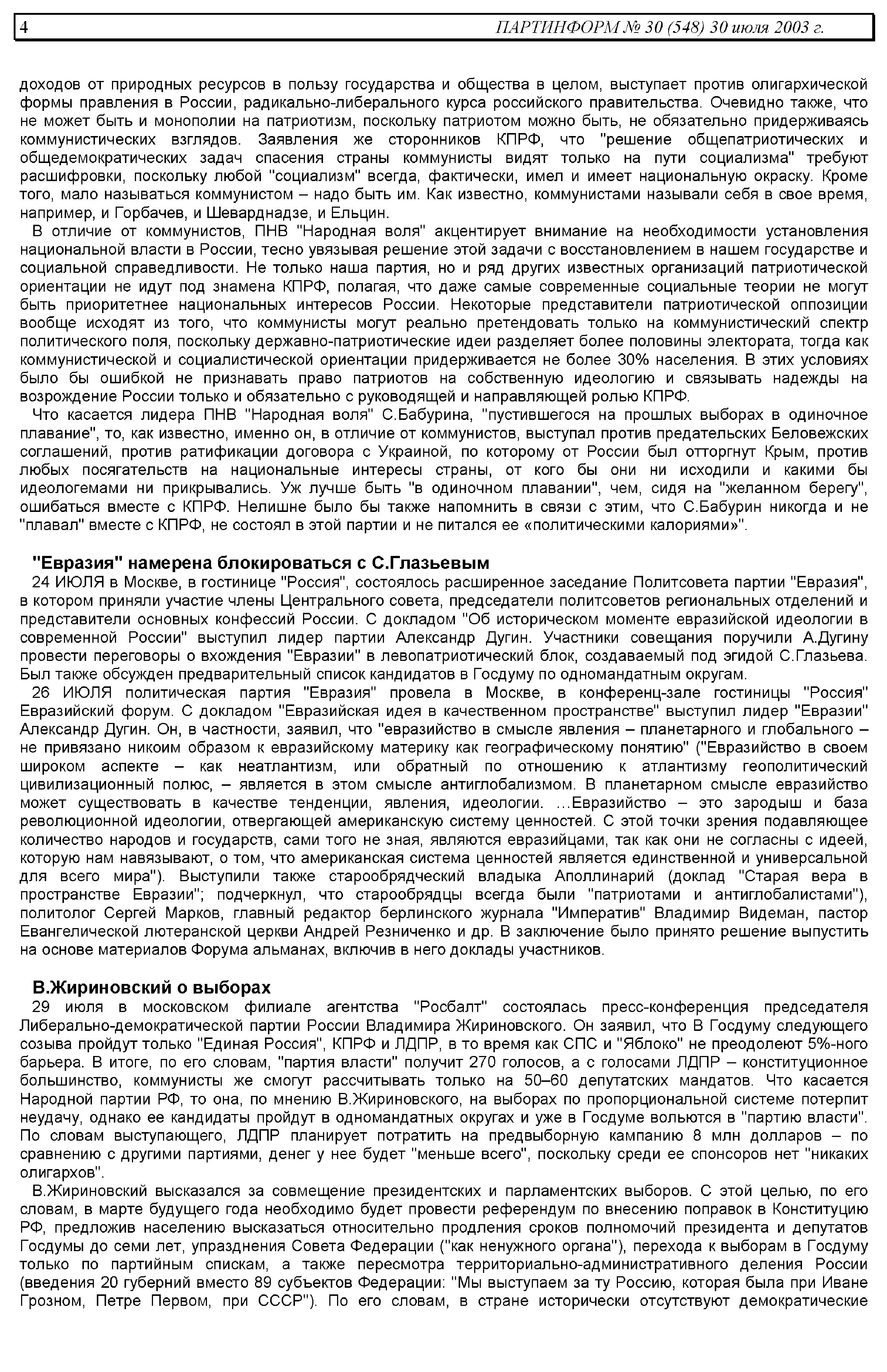 4 ПАРТИНФОРМ № 30 (548) 30 июля 2003 г.

доходов от природных ресурсов в пользу государства и общества в целом, выступает против олигархической формы правления в России, радикально-либерального курса российского правительства. Очевидно также, что не может быть и монополии на патриотизм, поскольку патриотом можно быть, не обязательно придерживаясь коммунистических взглядов. Заявления же сторонников КПРФ, что "решение общепатриотических и общедемократических задач спасения страны коммунисты видят только на пути социализма" требуют расшифровки, поскольку любой "социализм" всегда, фактически, имел и имеет национальную окраску. Кроме того, мало называться коммунистом – надо быть им. Как известно, коммунистами называли себя в свое время, например, и Горбачев, и Шеварднадзе, и Ельцин.

В отличие от коммунистов, ПНВ "Народная воля" акцентирует внимание на необходимости установления национальной власти в России, тесно увязывая решение этой задачи с восстановлением в нашем государстве и социальной справедливости. Не только наша партия, но и ряд других известных организаций патриотической ориентации не идут под знамена КПРФ, полагая, что даже самые современные социальные теории не могут быть приоритетнее национальных интересов России. Некоторые представители патриотической оппозиции вообще исходят из того, что коммунисты могут реально претендовать только на коммунистический спектр политического поля, поскольку державно-патриотические идеи разделяет более половины электората, тогда как коммунистической и социалистической ориентации придерживается не более 30% населения. В этих условиях было бы ошибкой не признавать право патриотов на собственную идеологию и связывать надежды на возрождение России только и обязательно с руководящей и направляющей ролью КПРФ.

Что касается лидера ПНВ "Народная воля" С.Бабурина, "пустившегося на прошлых выборах в одиночное плавание", то, как известно, именно он, в отличие от коммунистов, выступал против предательских Беловежских соглашений, против ратификации договора с Украиной, по которому от России был отторгнут Крым, против любых посягательств на национальные интересы страны, от кого бы они ни исходили и какими бы идеологемами ни прикрывались. Уж лучше быть "в одиночном плавании", чем, сидя на "желанном берегу", ошибаться вместе с КПРФ. Нелишне было бы также напомнить в связи с этим, что С.Бабурин никогда и не "плавал" вместе с КПРФ, не состоял в этой партии и не питался ее «политическими калориями»".

"Евразия" намерена блокироваться с С.Глазьевым

24 ИЮЛЯ в Москве, в гостинице "Россия", состоялось расширенное заседание Политсовета партии "Евразия", в котором приняли участие члены Центрального совета, председатели политсоветов региональных отделений и представители основных конфессий России. С докладом "Об историческом моменте евразийской идеологии в современной России" выступил лидер партии Александр Дугин. Участники совещания поручили А.Дугину провести переговоры о вхождения "Евразии" в левопатриотический блок, создаваемый под эгидой С.Глазьева. Был также обсужден предварительный список кандидатов в Госдуму по одномандатным округам.

26 ИЮЛЯ политическая партия "Евразия" провела в Москве, в конференц-зале гостиницы "Россия" Евразийский форум. С докладом "Евразийская идея в качественном пространстве" выступил лидер "Евразии" Александр Дугин. Он, в частности, заявил, что "евразийство в смысле явления – планетарного и глобального – не привязано никоим образом к евразийскому материку как географическому понятию" ("Евразийство в своем широком аспекте – как неатлантизм, или обратный по отношению к атлантизму геополитический цивилизационный полюс, – является в этом смысле антиглобализмом. В планетарном смысле евразийство может существовать в качестве тенденции, явления, идеологии. ...Евразийство – это зародыш и база революционной идеологии, отвергающей американскую систему ценностей. С этой точки зрения подавляющее количество народов и государств, сами того не зная, являются евразийцами, так как они не согласны с идеей, которую нам навязывают, о том, что американская система ценностей является единственной и универсальной для всего мира"). Выступили также старообрядческий владыка Аполлинарий (доклад "Старая вера в пространстве Евразии"; подчеркнул, что старообрядцы всегда были "патриотами и антиглобалистами"), политолог Сергей Марков, главный редактор берлинского журнала "Императив" Владимир Видеман, пастор Евангелической лютеранской церкви Андрей Резниченко и др. В заключение было принято решение выпустить на основе материалов Форума альманах, включив в него доклады участников.

В.Жириновский о выборах

29 июля в московском филиале агентства "Росбалт" состоялась пресс-конференция председателя Либерально-демократической партии России Владимира Жириновского. Он заявил, что В Госдуму следующего созыва пройдут только "Единая Россия", КПРФ и ЛДПР, в то время как СПС и "Яблоко" не преодолеют 5%-ного барьера. В итоге, по его словам, "партия власти" получит 270 голосов, а с голосами ЛДПР – конституционное большинство, коммунисты же смогут рассчитывать только на 50–60 депутатских мандатов. Что касается Народной партии РФ, то она, по мнению В.Жириновского, на выборах по пропорциональной системе потерпит неудачу, однако ее кандидаты пройдут в одномандатных округах и уже в Госдуме вольются в "партию власти". По словам выступающего, ЛДПР планирует потратить на предвыборную кампанию 8 млн долларов – по сравнению с другими партиями, денег у нее будет "меньше всего", поскольку среди ее спонсоров нет "никаких олигархов".

В.Жириновский высказался за совмещение президентских и парламентских выборов. С этой целью, по его словам, в марте будущего года необходимо будет провести референдум по внесению поправок в Конституцию РФ, предложив населению высказаться относительно продления сроков полномочий президента и депутатов Госдумы до семи лет, упразднения Совета Федерации ("как ненужного органа"), перехода к выборам в Госдуму только по партийным спискам, а также пересмотра территориально-административного деления России (введения 20 губерний вместо 89 субъектов Федерации: "Мы выступаем за ту Россию, которая была при Иване Грозном, Петре Первом, при СССР"). По его словам, в стране исторически отсутствуют демократические